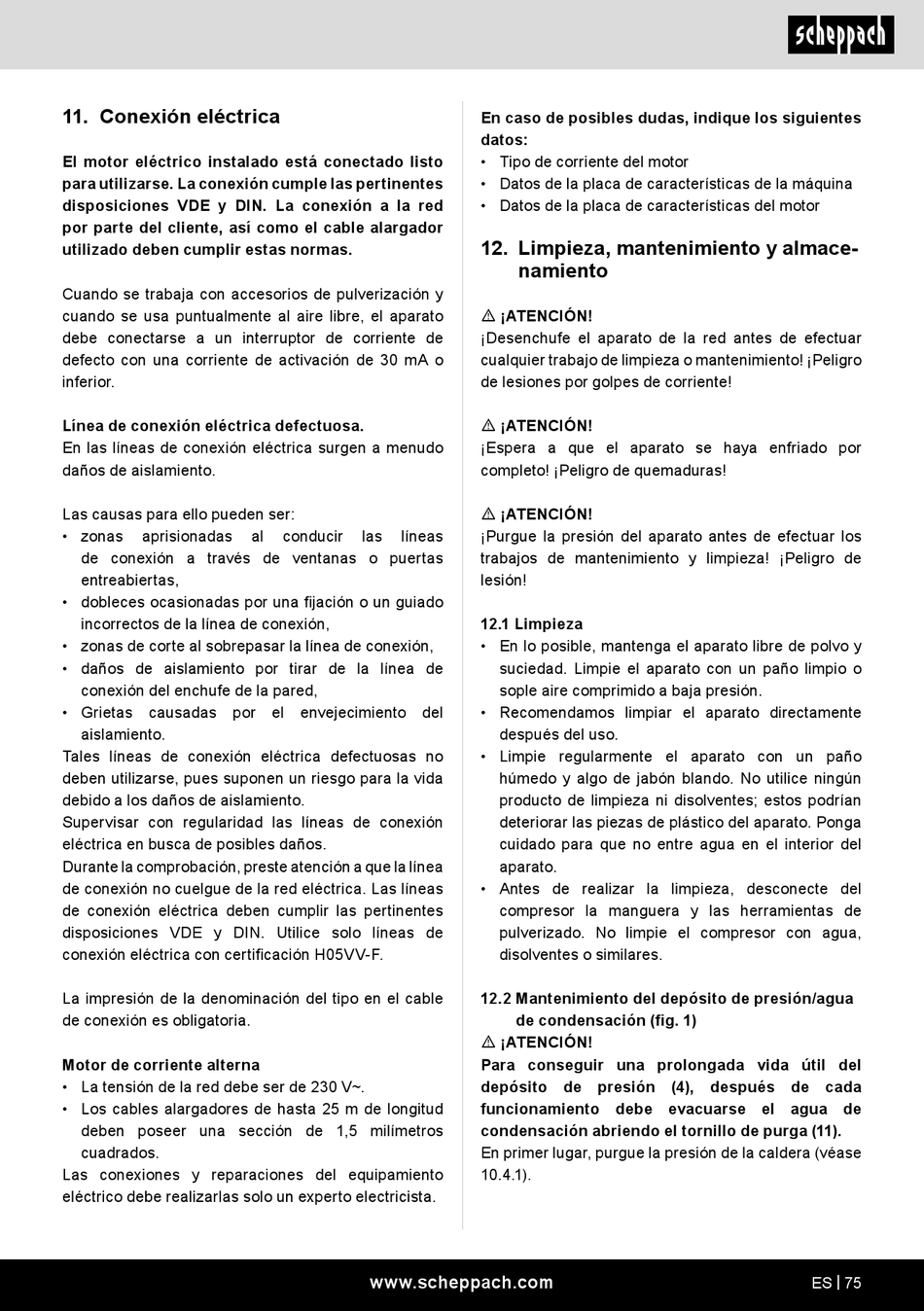 scheppach

11. Conexión eléctrica

El motor eléctrico instalado está conectado listo para utilizarse. La conexión cumple las pertinentes disposiciones VDE y DIN. La conexión a la red por parte del cliente, así como el cable alargador utilizado deben cumplir estas normas.

Cuando se trabaja con accesorios de pulverización y cuando se usa puntualmente al aire libre, el aparato debe conectarse a un interruptor de corriente de defecto con una corriente de activación de 30 mA o inferior.

Línea de conexión eléctrica defectuosa.
En las líneas de conexión eléctrica surgen a menudo daños de aislamiento.

Las causas para ello pueden ser:
• zonas aprisionadas al conducir las líneas de conexión a través de ventanas o puertas entreabiertas,
• dobleces ocasionadas por una fijación o un guiado incorrectos de la línea de conexión,
• zonas de corte al sobrepasar la línea de conexión,
• daños de aislamiento por tirar de la línea de conexión del enchufe de la pared,
• Grietas causadas por el envejecimiento del aislamiento.
Tales líneas de conexión eléctrica defectuosas no deben utilizarse, pues suponen un riesgo para la vida debido a los daños de aislamiento.
Supervisar con regularidad las líneas de conexión eléctrica en busca de posibles daños.
Durante la comprobación, preste atención a que la línea de conexión no cuelgue de la red eléctrica. Las líneas de conexión eléctrica deben cumplir las pertinentes disposiciones VDE y DIN. Utilice solo líneas de conexión eléctrica con certificación H05VV-F.

La impresión de la denominación del tipo en el cable de conexión es obligatoria.

Motor de corriente alterna
• La tensión de la red debe ser de 230 V~.
• Los cables alargadores de hasta 25 m de longitud deben poseer una sección de 1,5 milímetros cuadrados.
Las conexiones y reparaciones del equipamiento eléctrico debe realizarlas solo un experto electricista.

En caso de posibles dudas, indique los siguientes datos:
• Tipo de corriente del motor
• Datos de la placa de características de la máquina
• Datos de la placa de características del motor

12. Limpieza, mantenimiento y almacenamiento

⚠ ¡ATENCIÓN!
¡Desenchufe el aparato de la red antes de efectuar cualquier trabajo de limpieza o mantenimiento! ¡Peligro de lesiones por golpes de corriente!

⚠ ¡ATENCIÓN!
¡Espera a que el aparato se haya enfriado por completo! ¡Peligro de quemaduras!

⚠ ¡ATENCIÓN!
¡Purgue la presión del aparato antes de efectuar los trabajos de mantenimiento y limpieza! ¡Peligro de lesión!

12.1 Limpieza
• En lo posible, mantenga el aparato libre de polvo y suciedad. Limpie el aparato con un paño limpio o sople aire comprimido a baja presión.
• Recomendamos limpiar el aparato directamente después del uso.
• Limpie regularmente el aparato con un paño húmedo y algo de jabón blando. No utilice ningún producto de limpieza ni disolventes; estos podrían deteriorar las piezas de plástico del aparato. Ponga cuidado para que no entre agua en el interior del aparato.
• Antes de realizar la limpieza, desconecte del compresor la manguera y las herramientas de pulverizado. No limpie el compresor con agua, disolventes o similares.

12.2 Mantenimiento del depósito de presión/agua de condensación (fig. 1)
⚠ ¡ATENCIÓN!
Para conseguir una prolongada vida útil del depósito de presión (4), después de cada funcionamiento debe evacuarse el agua de condensación abriendo el tornillo de purga (11).
En primer lugar, purgue la presión de la caldera (véase 10.4.1).

www.scheppach.com

ES | 75